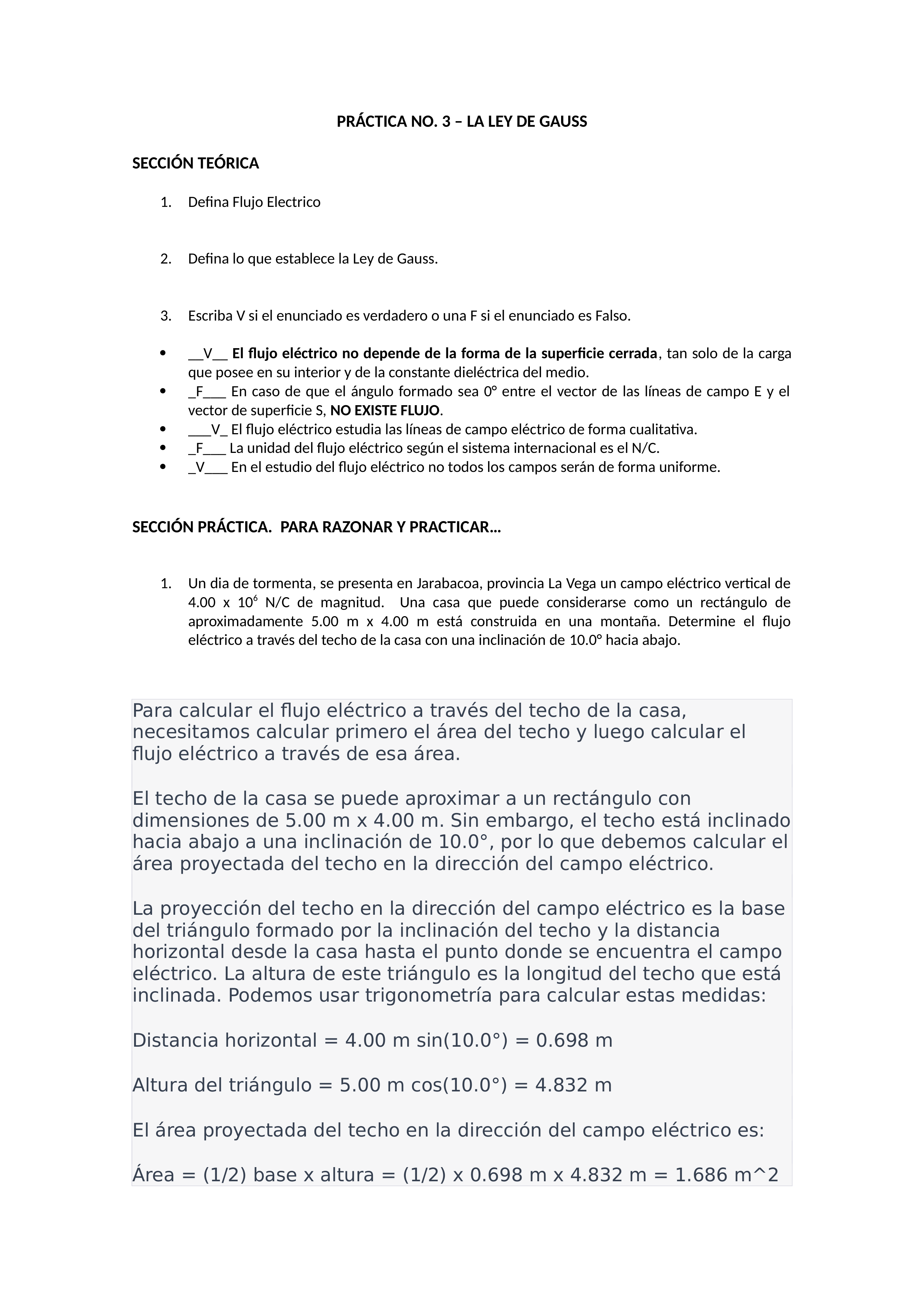 PRÁCTICA NO. 3 – LA LEY DE GAUSS

SECCIÓN TEÓRICA

1. Defina Flujo Electrico

2. Defina lo que establece la Ley de Gauss.

3. Escriba V si el enunciado es verdadero o una F si el enunciado es Falso.

• __V__ El flujo eléctrico no depende de la forma de la superficie cerrada, tan solo de la carga que posee en su interior y de la constante dieléctrica del medio.
• _F___ En caso de que el ángulo formado sea 0° entre el vector de las líneas de campo E y el vector de superficie S, NO EXISTE FLUJO.
• ___V_ El flujo eléctrico estudia las líneas de campo eléctrico de forma cualitativa.
• _F___ La unidad del flujo eléctrico según el sistema internacional es el N/C.
• _V___ En el estudio del flujo eléctrico no todos los campos serán de forma uniforme.

SECCIÓN PRÁCTICA. PARA RAZONAR Y PRACTICAR…

1. Un dia de tormenta, se presenta en Jarabacoa, provincia La Vega un campo eléctrico vertical de 4.00 x $10^6$ N/C de magnitud. Una casa que puede considerarse como un rectángulo de aproximadamente 5.00 m x 4.00 m está construida en una montaña. Determine el flujo eléctrico a través del techo de la casa con una inclinación de 10.0° hacia abajo.

Para calcular el flujo eléctrico a través del techo de la casa, necesitamos calcular primero el área del techo y luego calcular el flujo eléctrico a través de esa área.

El techo de la casa se puede aproximar a un rectángulo con dimensiones de 5.00 m x 4.00 m. Sin embargo, el techo está inclinado hacia abajo a una inclinación de 10.0°, por lo que debemos calcular el área proyectada del techo en la dirección del campo eléctrico.

La proyección del techo en la dirección del campo eléctrico es la base del triángulo formado por la inclinación del techo y la distancia horizontal desde la casa hasta el punto donde se encuentra el campo eléctrico. La altura de este triángulo es la longitud del techo que está inclinada. Podemos usar trigonometría para calcular estas medidas:

Distancia horizontal = 4.00 m sin(10.0°) = 0.698 m

Altura del triángulo = 5.00 m cos(10.0°) = 4.832 m

El área proyectada del techo en la dirección del campo eléctrico es:

Área = (1/2) base x altura = (1/2) x 0.698 m x 4.832 m = 1.686 m^2